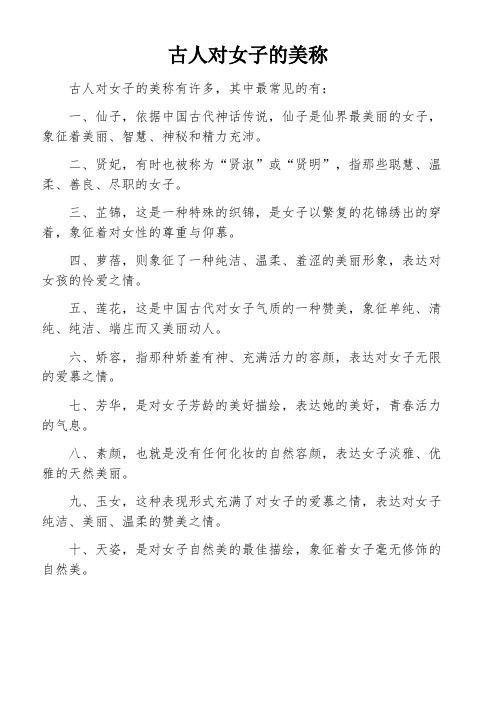 古人对女子的美称

古人对女子的美称有许多，其中最常见的有：

一、仙子，依据中国古代神话传说，仙子是仙界最美丽的女子，象征着美丽、智慧、神秘和精力充沛。

二、贤妃，有时也被称为“贤淑”或“贤明”，指那些聪慧、温柔、善良、尽职的女子。

三、芷锦，这是一种特殊的织锦，是女子以繁复的花锦绣出的穿着，象征着对女性的尊重与仰慕。

四、萝蓓，则象征了一种纯洁、温柔、羞涩的美丽形象，表达对女孩的怜爱之情。

五、莲花，这是中国古代对女子气质的一种赞美，象征单纯、清纯、纯洁、端庄而又美丽动人。

六、娇容，指那种娇羞有神、充满活力的容颜，表达对女子无限的爱慕之情。

七、芳华，是对女子芳龄的美好描绘，表达她的美好，青春活力的气息。

八、素颜，也就是没有任何化妆的自然容颜，表达女子淡雅、优雅的天然美丽。

九、玉女，这种表现形式充满了对女子的爱慕之情，表达对女子纯洁、美丽、温柔的赞美之情。

十、天姿，是对女子自然美的最佳描绘，象征着女子毫无修饰的自然美。